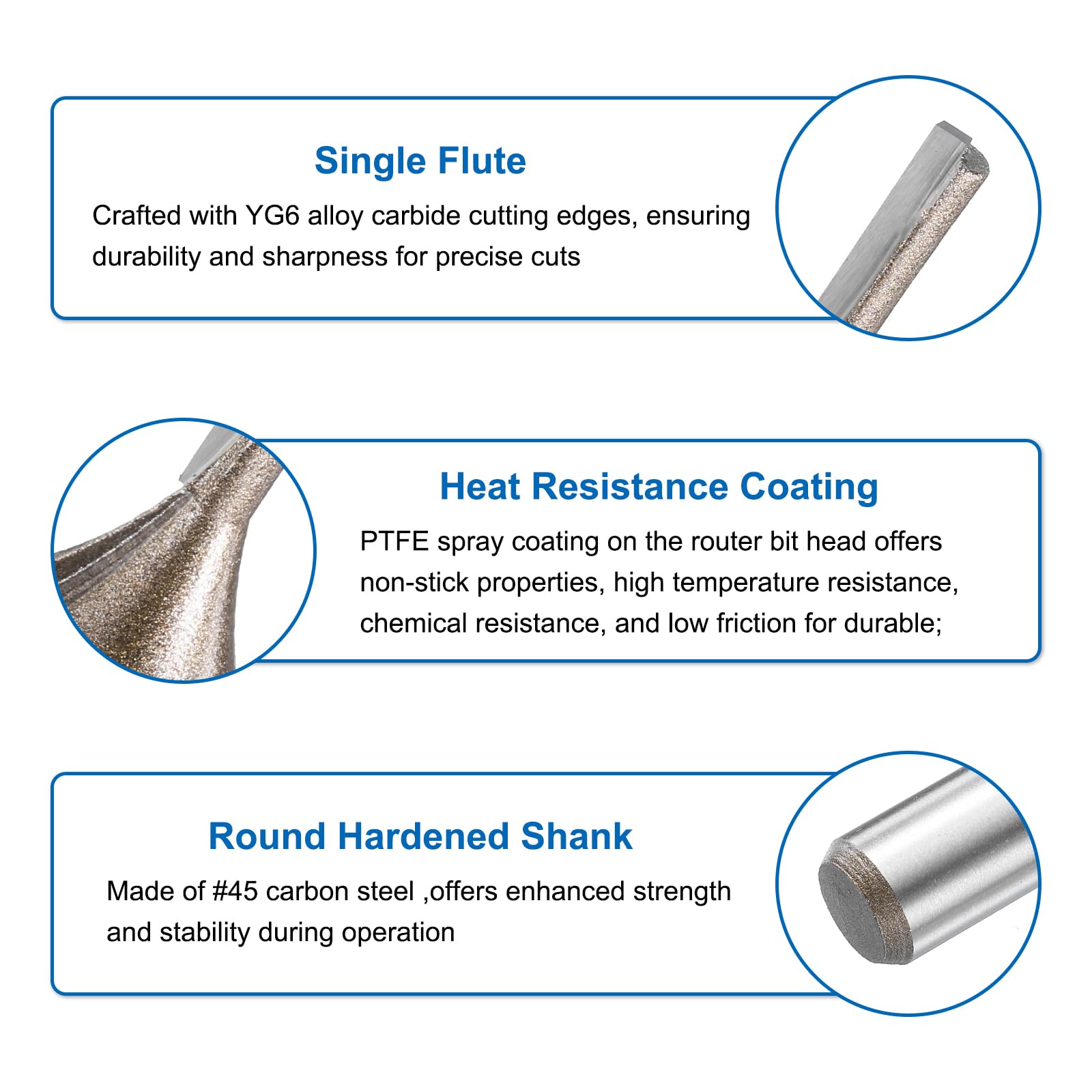 Single Flute

Crafted with YG6 alloy carbide cutting edges, ensuring durability and sharpness for precise cuts

Heat Resistance Coating

PTFE spray coating on the router bit head offers non-stick properties, high temperature resistance, chemical resistance, and low friction for durable;

Round Hardened Shank

Made of #45 carbon steel ,offers enhanced strength and stability during operation